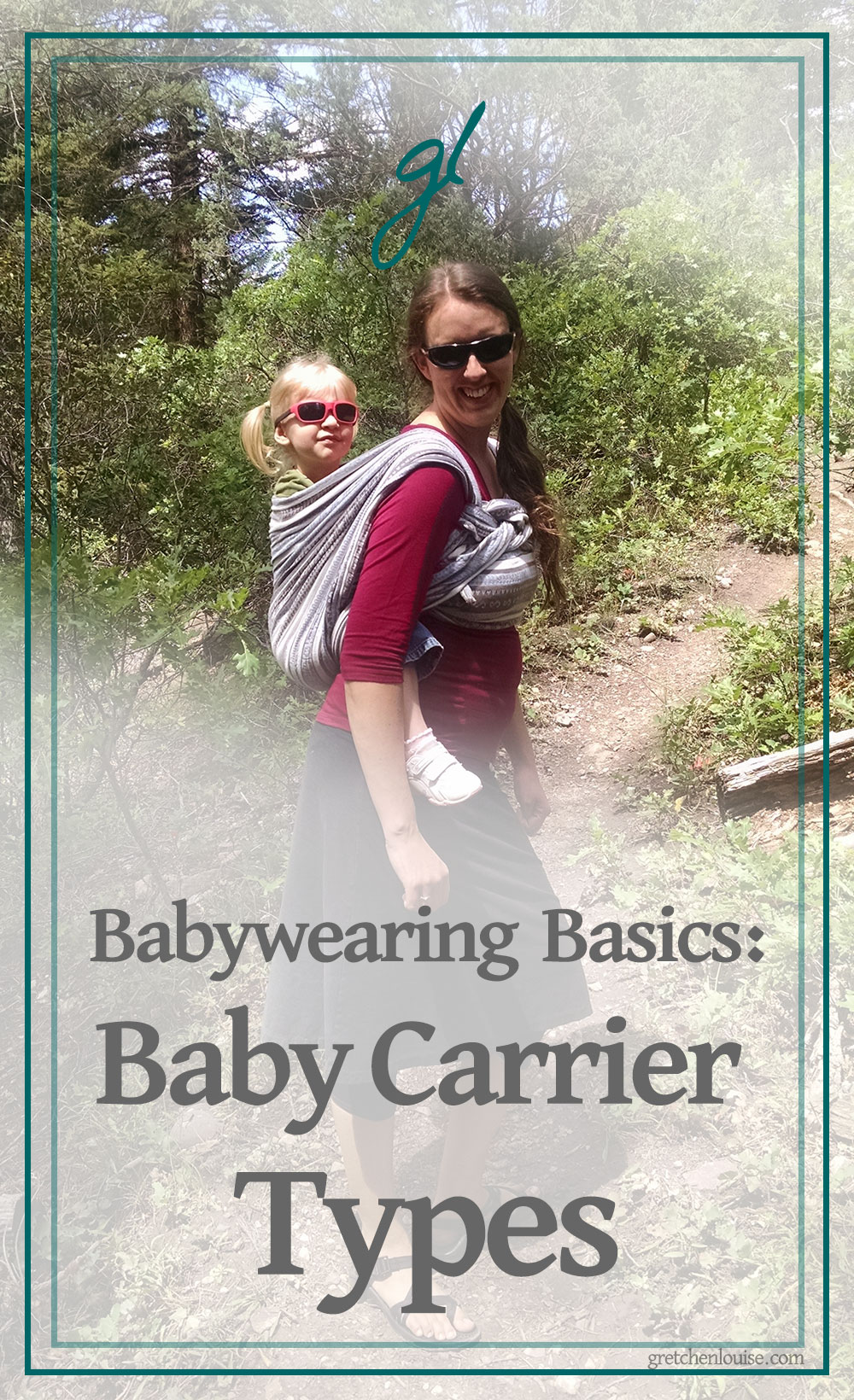 gl

Babywearing Basics:

Baby Carrier

Types

gretchenlouise.com